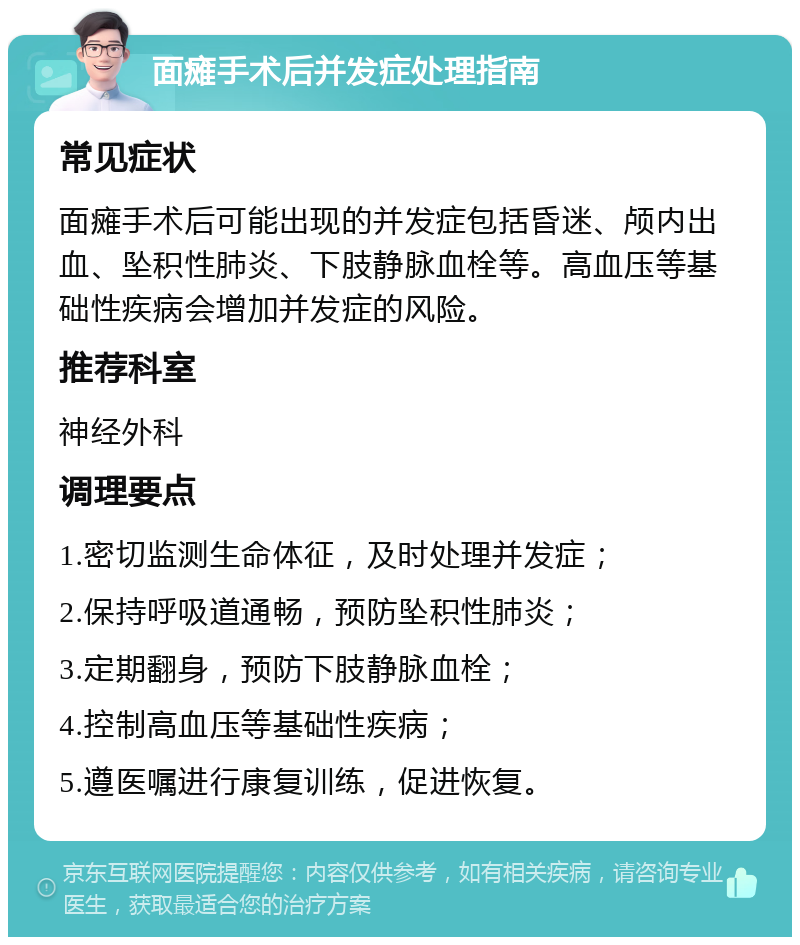 面瘫手术后并发症处理指南

常见症状

面瘫手术后可能出现的并发症包括昏迷、颅内出血、坠积性肺炎、下肢静脉血栓等。高血压等基础性疾病会增加并发症的风险。

推荐科室

神经外科

调理要点

1.密切监测生命体征，及时处理并发症；

2.保持呼吸道通畅，预防坠积性肺炎；

3.定期翻身，预防下肢静脉血栓；

4.控制高血压等基础性疾病；

5.遵医嘱进行康复训练，促进恢复。

京东互联网医院提醒您：内容仅供参考，如有相关疾病，请咨询专业医生，获取最适合您的治疗方案